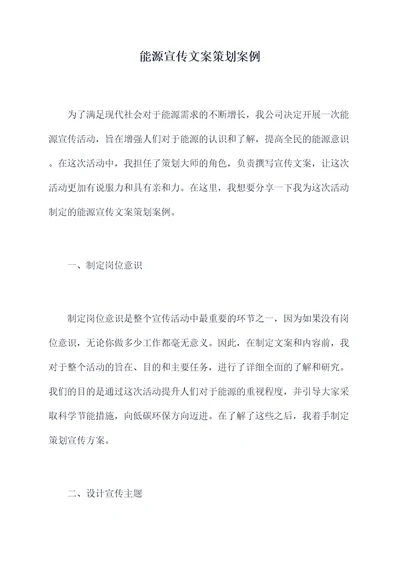 能源宣传文案策划案例

为了满足现代社会对于能源需求的不断增长，我公司决定开展一次能源宣传活动，旨在增强人们对于能源的认识和了解，提高全民的能源意识。在这次活动中，我担任了策划大师的角色，负责撰写宣传文案，让这次活动更加有说服力和具有亲和力。在这里，我想要分享一下我为这次活动制定的能源宣传文案策划案例。

一、制定岗位意识

制定岗位意识是整个宣传活动中最重要的环节之一，因为如果没有岗位意识，无论你做多少工作都毫无意义。因此，在制定文案和内容前，我对于整个活动的旨在、目的和主要任务，进行了详细全面的了解和研究。我们的目的是通过这次活动提升人们对于能源的重视程度，并引导大家采取科学节能措施，向低碳环保方向迈进。在了解了这些之后，我着手制定策划宣传方案。

二、设计宣传主题